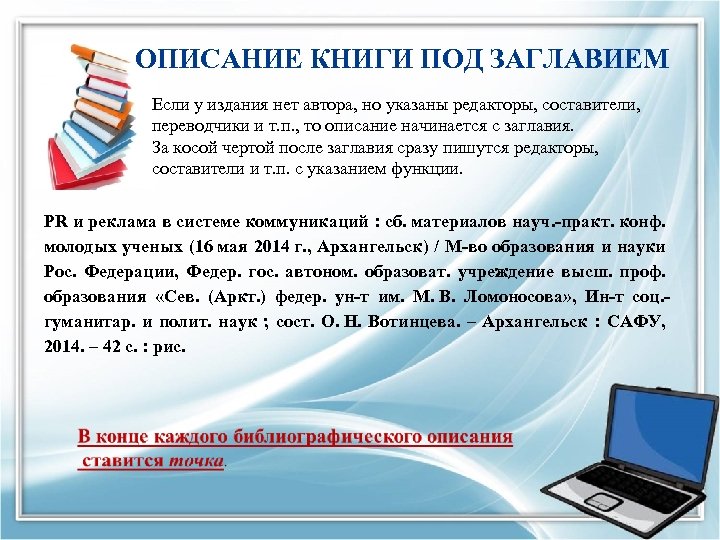 ОПИСАНИЕ КНИГИ ПОД ЗАГЛАВИЕМ

Если у издания нет автора, но указаны редакторы, составители, переводчики и т.п., то описание начинается с заглавия. За косой чертой после заглавия сразу пишутся редакторы, составители и т.п. с указанием функции.

PR и реклама в системе коммуникаций : сб. материалов науч.-практ. конф. молодых ученых (16 мая 2014 г., Архангельск) / М-во образования и науки Рос. Федерации, Федер. гос. автоном. образоват. учреждение высш. проф. образования «Сев. (Аркт.) федер. ун-т им. М. В. Ломоносова», Ин-т соц.-гуманитар. и полит. наук ; сост. О. Н. Вотинцева. – Архангельск : САФУ, 2014. – 42 с. : рис.

В конце каждого библиографического описания ставится точка.